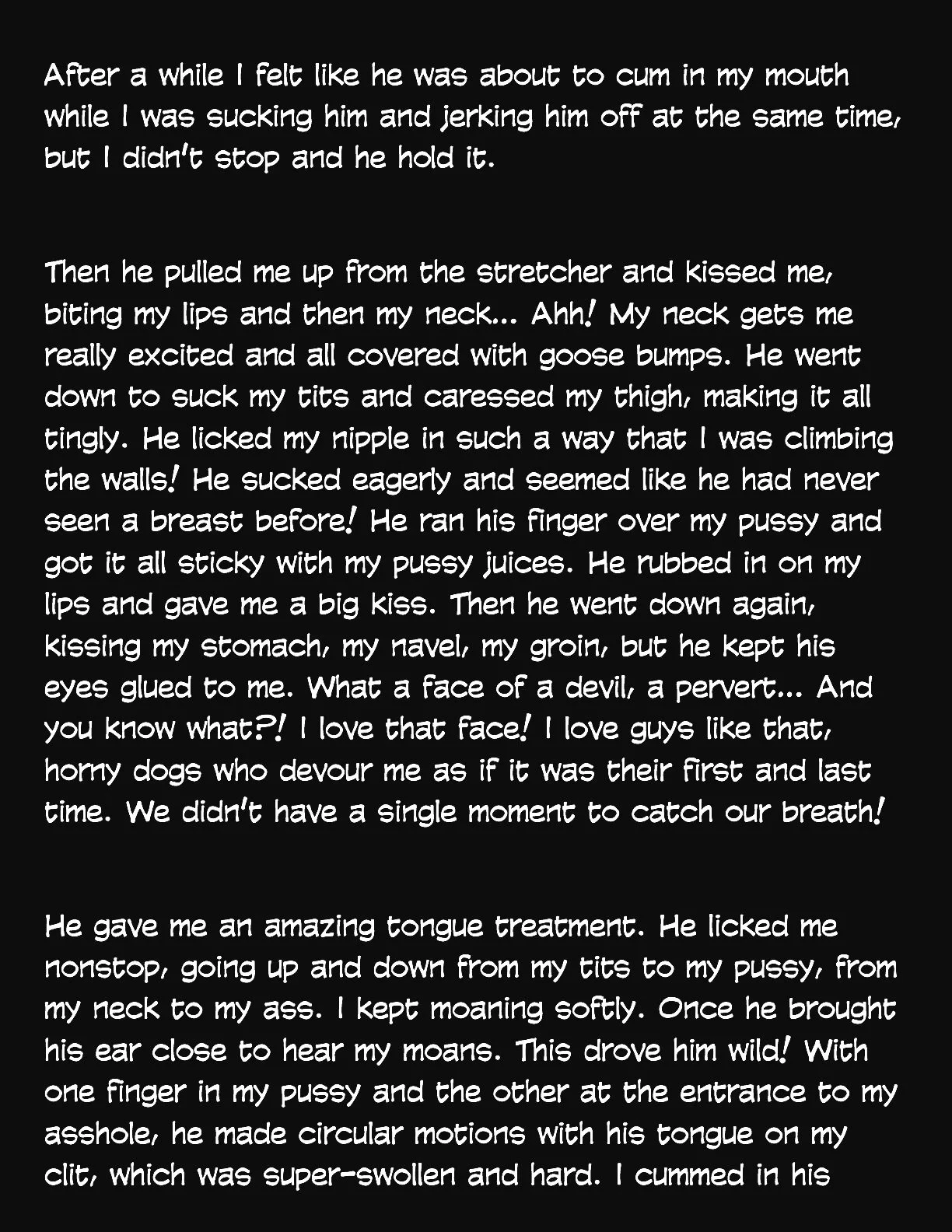 After a while I felt like he was about to cum in my mouth while I was sucking him and jerking him off at the same time, but I didn't stop and he hold it.

Then he pulled me up from the stretcher and kissed me, biting my lips and then my neck... Ahh! My neck gets me really excited and all covered with goose bumps. He went down to suck my tits and caressed my thigh, making it all tingly. He licked my nipple in such a way that I was climbing the walls! He sucked eagerly and seemed like he had never seen a breast before! He ran his finger over my pussy and got it all sticky with my pussy juices. He rubbed in on my lips and gave me a big kiss. Then he went down again, kissing my stomach, my navel, my groin, but he kept his eyes glued to me. What a face of a devil, a pervert... And you know what?! I love that face! I love guys like that, horny dogs who devour me as if it was their first and last time. We didn't have a single moment to catch our breath!

He gave me an amazing tongue treatment. He licked me nonstop, going up and down from my tits to my pussy, from my neck to my ass. I kept moaning softly. Once he brought his ear close to hear my moans. This drove him wild! With one finger in my pussy and the other at the entrance to my asshole, he made circular motions with his tongue on my clit, which was super-swollen and hard. I cummed in his